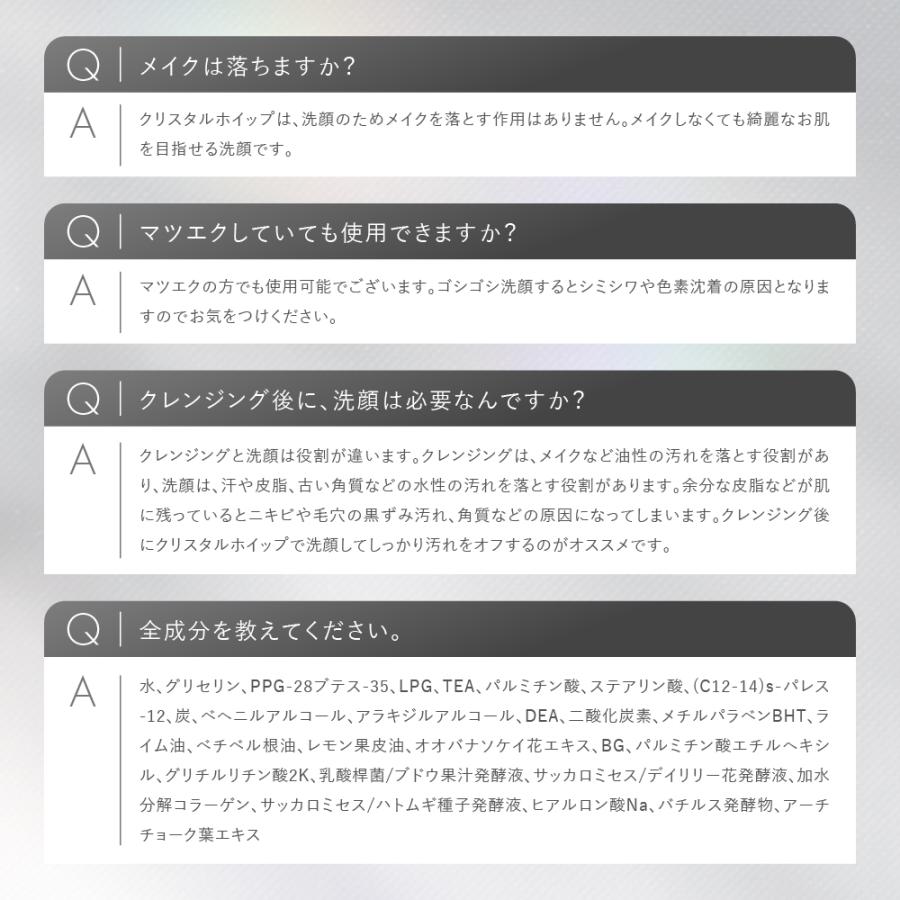 Q メイクは落ちますか?

A クリスタルホイップは、洗顔のためメイクを落とす作用はありません。メイクしなくても綺麗なお肌を目指せる洗顔です。

Q マツエクしていても使用できますか?

A マツエクの方でも使用可能でございます。ゴシゴシ洗顔するとシミシワや色素沈着の原因となりますのでお気をつけください。

Q クレンジング後に、洗顔は必要なんですか?

A クレンジングと洗顔は役割が違います。クレンジングは、メイクなど油性の汚れを落とす役割があり、洗顔は、汗や皮脂、古い角質などの水性の汚れを落とす役割があります。余分な皮脂などが肌に残っているとニキビや毛穴の黒ずみ汚れ、角質などの原因になってしまいます。クレンジング後にクリスタルホイップで洗顔してしっかり汚れをオフするのがオススメです。

Q 全成分を教えてください。

A 水、グリセリン、PPG-28ブテス-35、LPG、TEA、パルミチン酸、ステアリン酸、(C12-14)s-パレス-12、炭、ベヘニルアルコール、アラキジルアルコール、DEA、二酸化炭素、メチルパラベンBHT、ライム油、ベチベル根油、レモン果皮油、オオバナソケイ花エキス、BG、パルミチン酸エチルヘキシル、グリチルリチン酸2K、乳酸桿菌/ブドウ果汁発酵液、サッカロミセス/デイリリー花発酵液、加水分解コラーゲン、サッカロミセス/ハトムギ種子発酵液、ヒアルロン酸Na、バチルス発酵物、アーチチョーク葉エキス